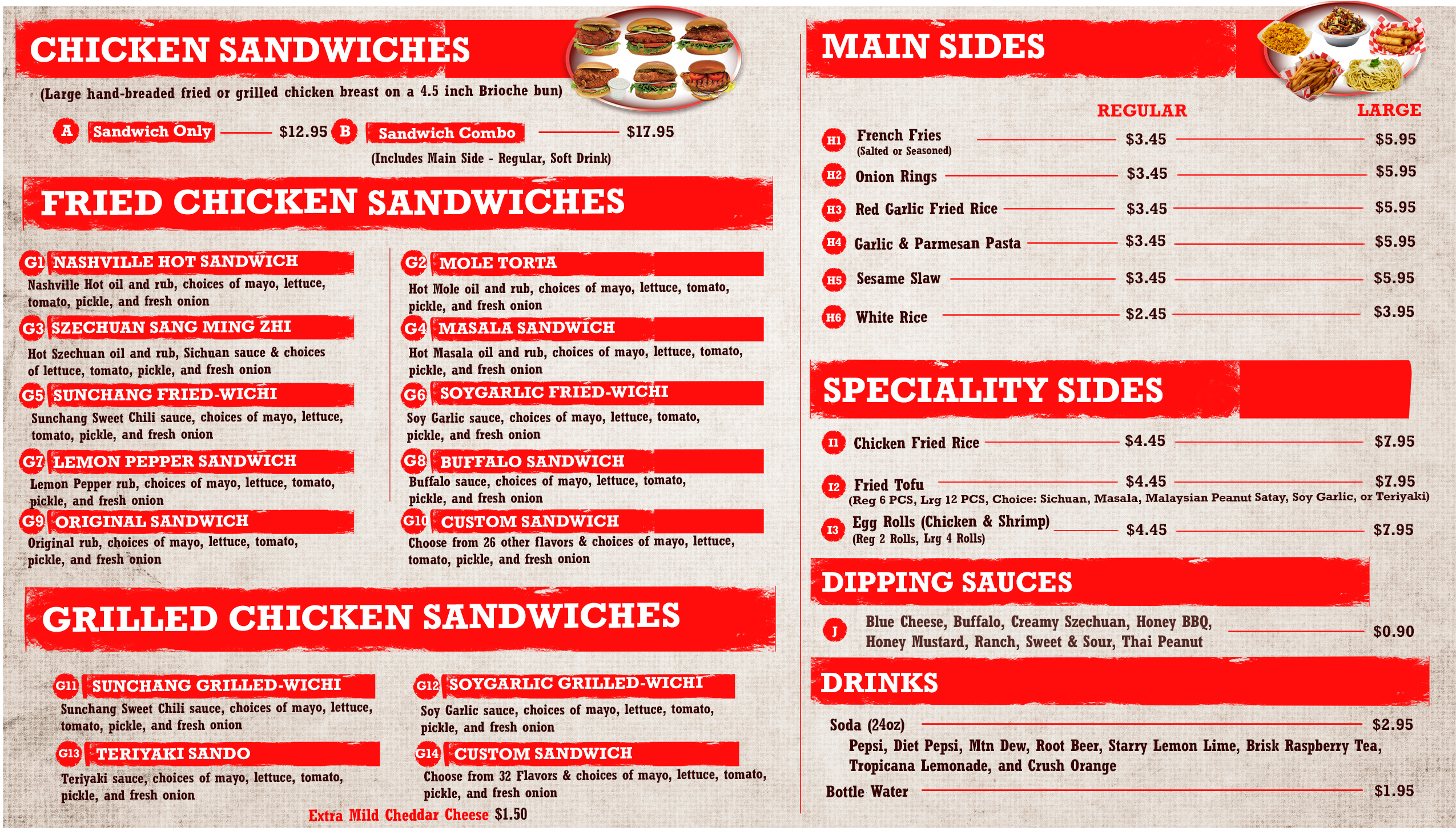 CHICKEN SANDWICHES

(Large hand-breaded fried or grilled chicken breast on a 4.5 inch Brioche bun)

A Sandwich Only $12.95 B Sandwich Combo $17.95

(Includes Main Side - Regular, Soft Drink)

FRIED CHICKEN SANDWICHES

G1 NASHVILLE HOT SANDWICH

Nashville Hot oil and rub, choices of mayo, lettuce, tomato, pickle, and fresh onion

G3 SZECHUAN SANG MING ZHI

Hot Szechuan oil and rub, Sichuan sauce & choices of lettuce, tomato, pickle, and fresh onion

G5 SUNCHANG FRIED-WICHI

Sunchang Sweet Chili sauce, choices of mayo, lettuce, tomato, pickle, and fresh onion

G7 LEMON PEPPER SANDWICH

Lemon Pepper rub, choices of mayo, lettuce, tomato, pickle, and fresh onion

G9 ORIGINAL SANDWICH

Original rub, choices of mayo, lettuce, tomato, pickle, and fresh onion

G2 MOLE TORTA

Hot Mole oil and rub, choices of mayo, lettuce, tomato, pickle, and fresh onion

G4 MASALA SANDWICH

Hot Masala oil and rub, choices of mayo, lettuce, tomato, pickle, and fresh onion

G6 SOYGARLIC FRIED-WICHI

Soy Garlic sauce, choices of mayo, lettuce, tomato, pickle, and fresh onion

G8 BUFFALO SANDWICH

Buffalo sauce, choices of mayo, lettuce, tomato, pickle, and fresh onion

G10 CUSTOM SANDWICH

Choose from 26 other flavors & choices of mayo, lettuce, tomato, pickle, and fresh onion

GRILLED CHICKEN SANDWICHES

G11 SUNCHANG GRILLED-WICHI

Sunchang Sweet Chili sauce, choices of mayo, lettuce, tomato, pickle, and fresh onion

G13 TERIYAKI SANDO

Teriyaki sauce, choices of mayo, lettuce, tomato, pickle, and fresh onion

G12 SOYGARLIC GRILLED-WICHI

Soy Garlic sauce, choices of mayo, lettuce, tomato, pickle, and fresh onion

G14 CUSTOM SANDWICH

Choose from 32 Flavors & choices of mayo, lettuce, tomato, pickle, and fresh onion

Extra Mild Cheddar Cheese $1.50

MAIN SIDES

REGULAR LARGE

H1 French Fries $3.45 $5.95
(Salted or Seasoned)

H2 Onion Rings $3.45 $5.95

H3 Red Garlic Fried Rice $3.45 $5.95

H4 Garlic & Parmesan Pasta $3.45 $5.95

H5 Sesame Slaw $3.45 $5.95

H6 White Rice $2.45 $3.95

SPECIALITY SIDES

I1 Chicken Fried Rice $4.45 $7.95

I2 Fried Tofu $4.45 $7.95
(Reg 6 PCS, Lrg 12 PCS, Choice: Sichuan, Masala, Malaysian Peanut Satay, Soy Garlic, or Teriyaki)

I3 Egg Rolls (Chicken & Shrimp) $4.45 $7.95
(Reg 2 Rolls, Lrg 4 Rolls)

DIPPING SAUCES

J Blue Cheese, Buffalo, Creamy Szechuan, Honey BBQ, Honey Mustard, Ranch, Sweet & Sour, Thai Peanut $0.90

DRINKS

Soda (24oz) $2.95
Pepsi, Diet Pepsi, Mtn Dew, Root Beer, Starry Lemon Lime, Brisk Raspberry Tea, Tropicana Lemonade, and Crush Orange

Bottle Water $1.95